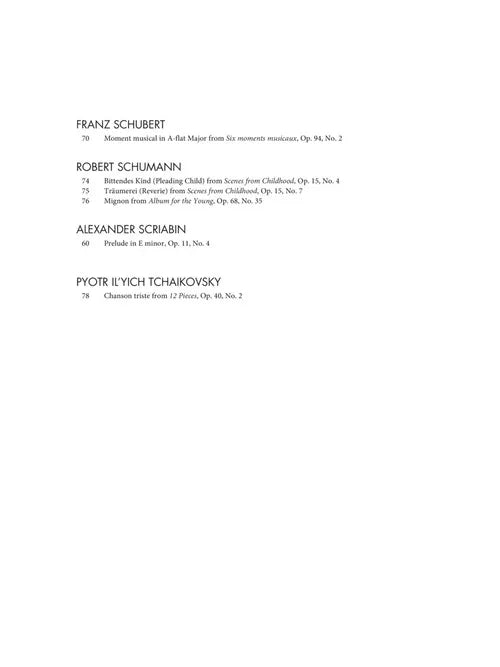 FRANZ SCHUBERT
70 Moment musical in A-flat Major from Six moments musicaux, Op. 94, No. 2

ROBERT SCHUMANN
74 Bittendes Kind (Pleading Child) from Scenes from Childhood, Op. 15, No. 4
75 Träumerei (Reverie) from Scenes from Childhood, Op. 15, No. 7
76 Mignon from Album for the Young, Op. 68, No. 35

ALEXANDER SCRIABIN
60 Prelude in E minor, Op. 11, No. 4

PYOTR IL'YICH TCHAIKOVSKY
78 Chanson triste from 12 Pieces, Op. 40, No. 2